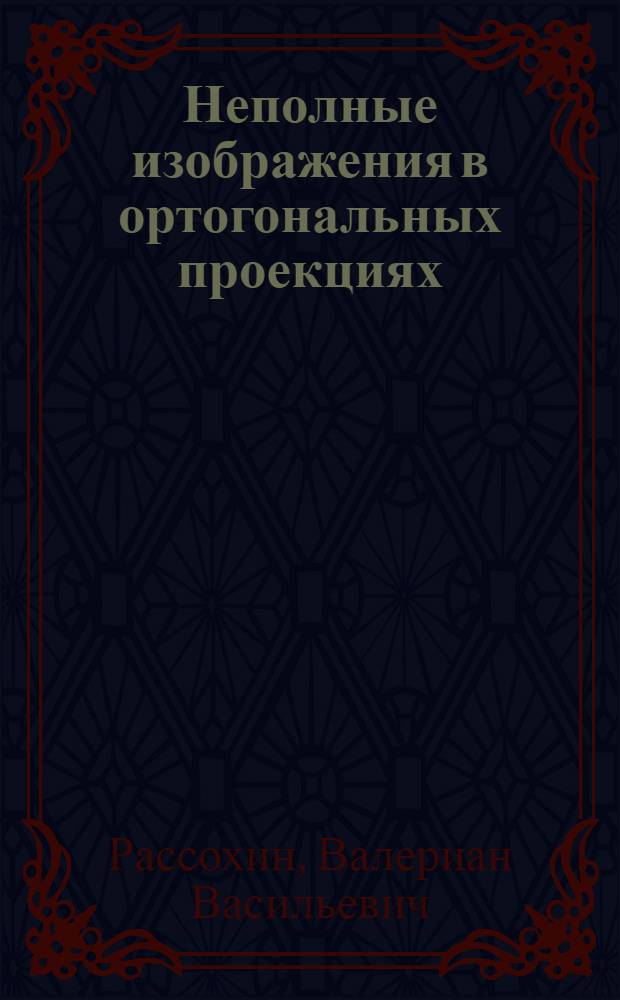 Неполные изображения в ортогональных проекциях

Рассохин, Валериан Васильевич